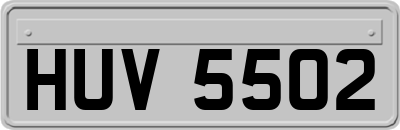 HUV 5502